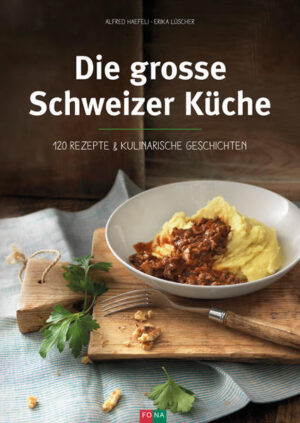 ALFRED HAEFELI · ERIKA LÜSCHER

Die grosse Schweizer Küche

120 REZEPTE & KULINARISCHE GESCHICHTEN

FONA